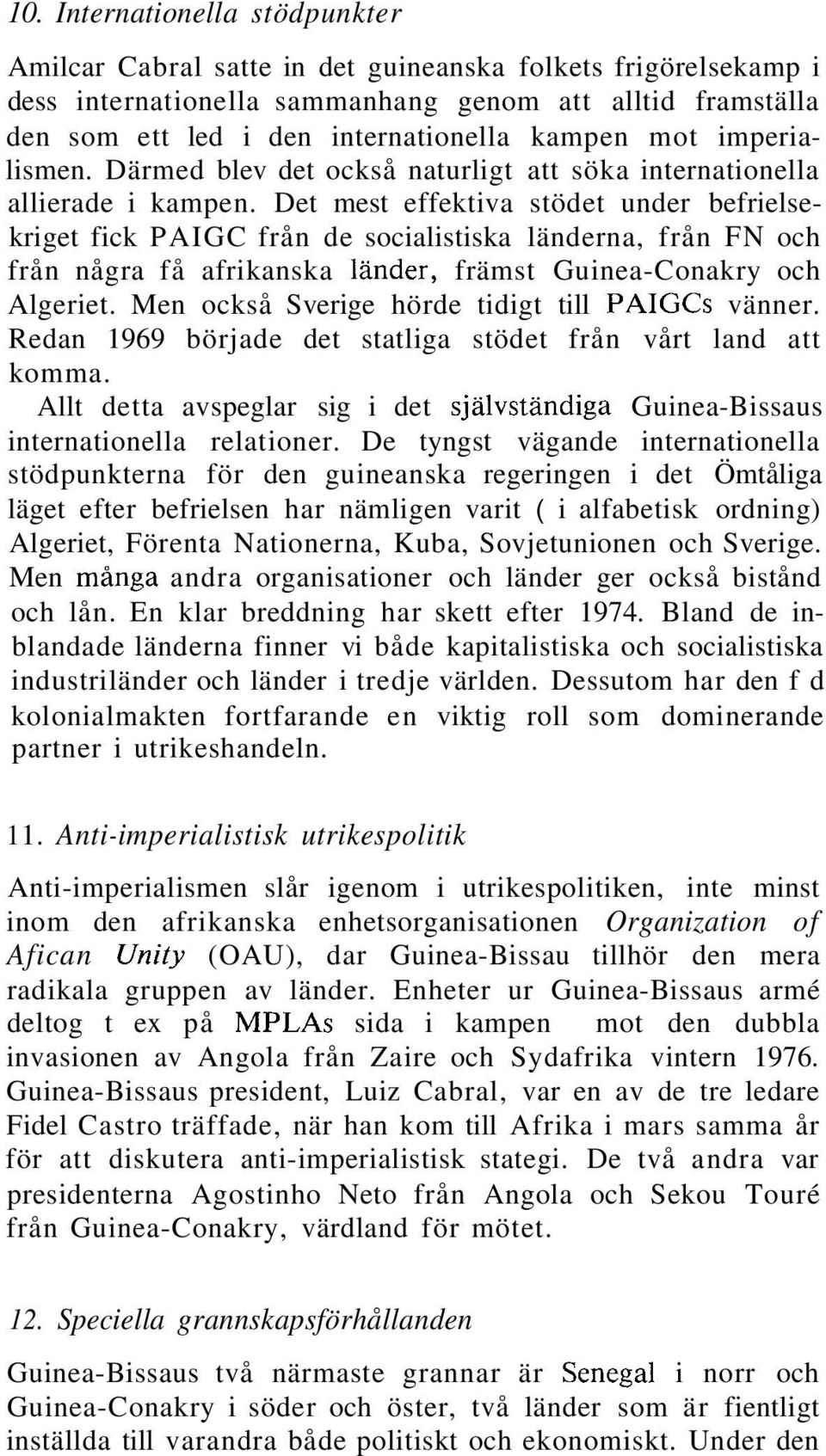 10. Internationella stödpunkter

Amilcar Cabral satte in det guineanska folkets frigörelsekamp i dess internationella sammanhang genom att alltid framställa den som ett led i den internationella kampen mot imperialismen. Därmed blev det också naturligt att söka internationella allierade i kampen. Det mest effektiva stödet under befrielsekriget fick PAIGC från de socialistiska länderna, från FN och från några få afrikanska länder, främst Guinea-Conakry och Algeriet. Men också Sverige hörde tidigt till PAIGCs vänner. Redan 1969 började det statliga stödet från vårt land att komma.

Allt detta avspeglar sig i det självständiga Guinea-Bissaus internationella relationer. De tyngst vägande internationella stödpunkterna för den guineanska regeringen i det Ömtåliga läget efter befrielsen har nämligen varit ( i alfabetisk ordning) Algeriet, Förenta Nationerna, Kuba, Sovjetunionen och Sverige. Men många andra organisationer och länder ger också bistånd och lån. En klar breddning har skett efter 1974. Bland de inblandade länderna finner vi både kapitalistiska och socialistiska industriländer och länder i tredje världen. Dessutom har den f d kolonialmakten fortfarande en viktig roll som dominerande partner i utrikeshandeln.

11. Anti-imperialistisk utrikespolitik

Anti-imperialismen slår igenom i utrikespolitiken, inte minst inom den afrikanska enhetsorganisationen Organization of Afican Unity (OAU), dar Guinea-Bissau tillhör den mera radikala gruppen av länder. Enheter ur Guinea-Bissaus armé deltog t ex på MPLAs sida i kampen mot den dubbla invasionen av Angola från Zaire och Sydafrika vintern 1976. Guinea-Bissaus president, Luiz Cabral, var en av de tre ledare Fidel Castro träffade, när han kom till Afrika i mars samma år för att diskutera anti-imperialistisk stategi. De två andra var presidenterna Agostinho Neto från Angola och Sekou Touré från Guinea-Conakry, värdland för mötet.

12. Speciella grannskapsförhållanden

Guinea-Bissaus två närmaste grannar är Senegal i norr och Guinea-Conakry i söder och öster, två länder som är fientligt inställda till varandra både politiskt och ekonomiskt. Under den